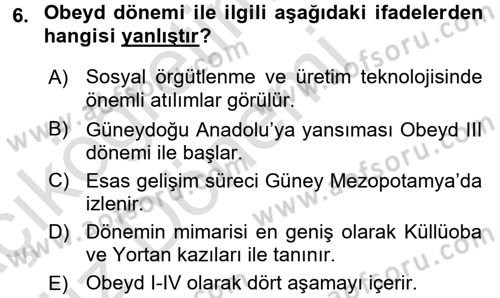 6. Obeyd dönemi ile ilgili aşağıdaki ifadelerden hangisi yanlıştır?

A) Sosyal örgütlenme ve üretim teknolojisinde önemli atılımlar görülür.

B) Güneydoğu Anadolu'ya yansıması Obeyd III dönemi ile başlar.

C) Esas gelişim süreci Güney Mezopotamya'da izlenir.

D) Dönemin mimarisi en geniş olarak Küllüoba ve Yortan kazıları ile tanınır.

E) Obeyd I-IV olarak dört aşamayı içerir.

www.aofsoru.com